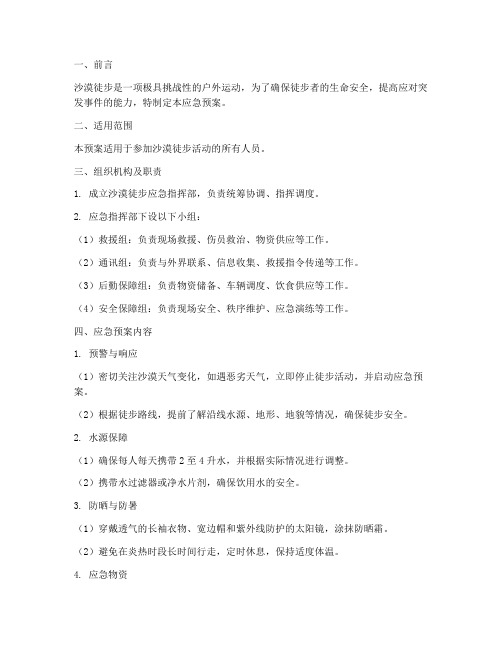 一、前言

沙漠徒步是一项极具挑战性的户外运动，为了确保徒步者的生命安全，提高应对突发事件的能力，特制定本应急预案。

二、适用范围

本预案适用于参加沙漠徒步活动的所有人员。

三、组织机构及职责

1. 成立沙漠徒步应急指挥部，负责统筹协调、指挥调度。

2. 应急指挥部下设以下小组：

（1）救援组：负责现场救援、伤员救治、物资供应等工作。

（2）通讯组：负责与外界联系、信息收集、救援指令传递等工作。

（3）后勤保障组：负责物资储备、车辆调度、饮食供应等工作。

（4）安全保障组：负责现场安全、秩序维护、应急演练等工作。

四、应急预案内容

1. 预警与响应

（1）密切关注沙漠天气变化，如遇恶劣天气，立即停止徒步活动，并启动应急预案。

（2）根据徒步路线，提前了解沿线水源、地形、地貌等情况，确保徒步安全。

2. 水源保障

（1）确保每人每天携带 2 至 4 升水，并根据实际情况进行调整。

（2）携带水过滤器或净水片剂，确保饮用水的安全。

3. 防晒与防暑

（1）穿戴透气的长袖衣物、宽边帽和紫外线防护的太阳镜，涂抹防晒霜。

（2）避免在炎热时段长时间行走，定时休息，保持适度体温。

4. 应急物资